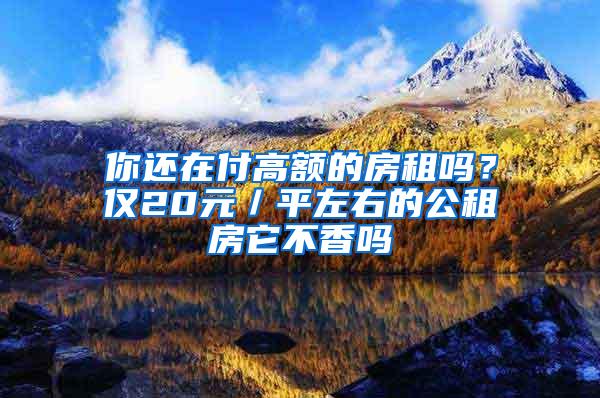 你还在付高额的房租吗？仅20元／平左右的公租房它不香吗